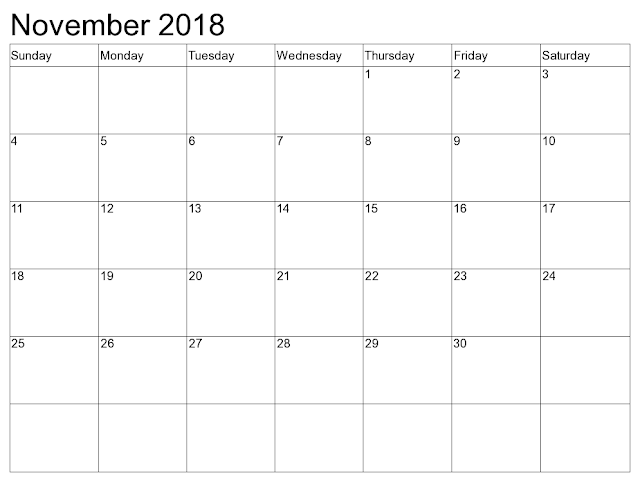 November 2018

| Sunday | Monday | Tuesday | Wednesday | Thursday | Friday | Saturday |
|---|---|---|---|---|---|---|
|  |  |  |  | 1 | 2 | 3 |
| 4 | 5 | 6 | 7 | 8 | 9 | 10 |
| 11 | 12 | 13 | 14 | 15 | 16 | 17 |
| 18 | 19 | 20 | 21 | 22 | 23 | 24 |
| 25 | 26 | 27 | 28 | 29 | 30 |  |
|  |  |  |  |  |  |  |